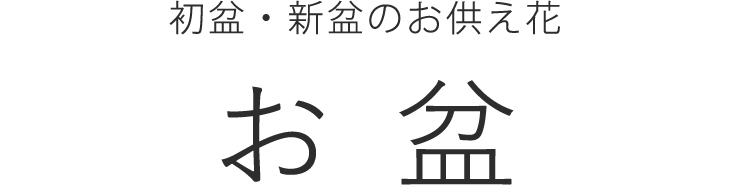 初盆・新盆のお供え花

お盆